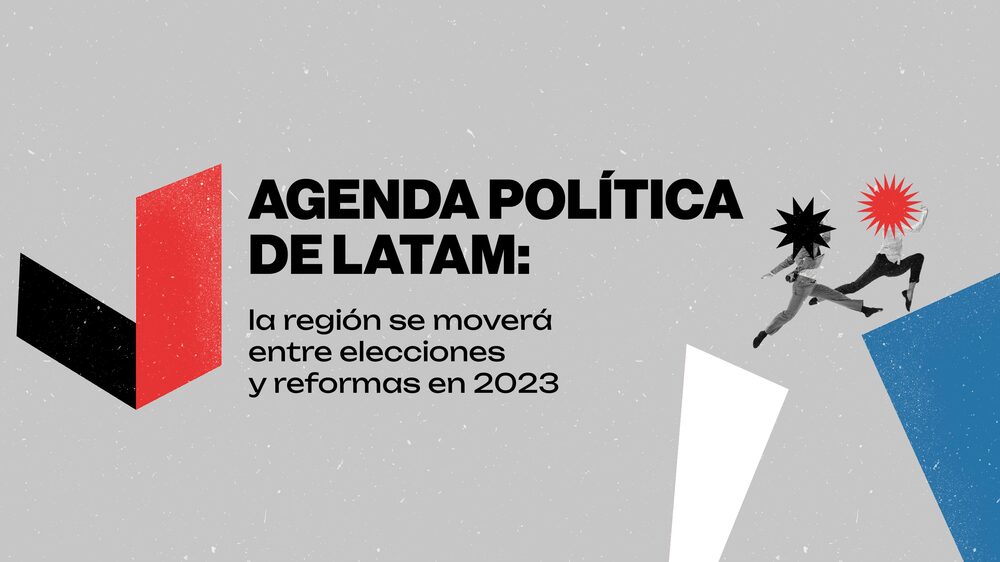 AGENDA POLÍTICA DE LATAM:

la región se moverá entre elecciones y reformas en 2023